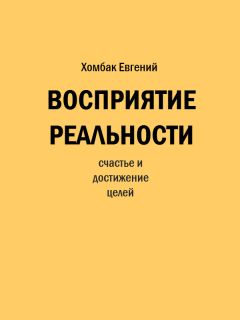 Хомбак Евгений

ВОСПРИЯТИЕ РЕАЛЬНОСТИ

счастье и достижение целей